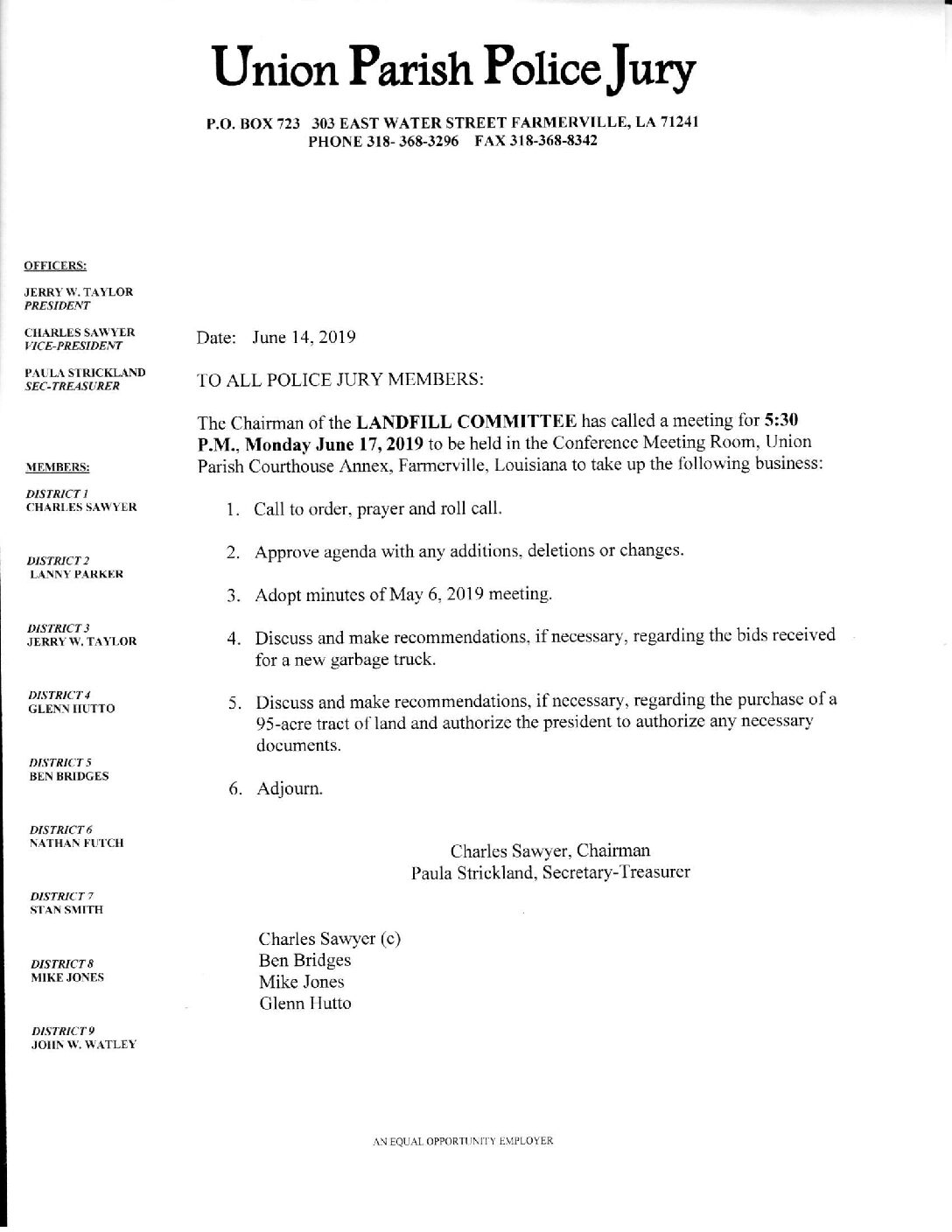 Union Parish Police Jury

P.O. BOX 723 303 EAST WATER STREET FARMERVILLE, LA 71241
PHONE 318- 368-3296 FAX 318-368-8342

OFFICERS:

JERRY W. TAYLOR
PRESIDENT

CHARLES SAWYER
VICE-PRESIDENT

PAULA STRICKLAND
SEC-TREASURER

MEMBERS:

DISTRICT 1
CHARLES SAWYER

DISTRICT 2
LANNY PARKER

DISTRICT 3
JERRY W. TAYLOR

DISTRICT 4
GLENN HUTTO

DISTRICT 5
BEN BRIDGES

DISTRICT 6
NATHAN FUTCH

DISTRICT 7
STAN SMITH

DISTRICT 8
MIKE JONES

DISTRICT 9
JOHN W. WATLEY

Date: June 14, 2019

TO ALL POLICE JURY MEMBERS:

The Chairman of the LANDFILL COMMITTEE has called a meeting for 5:30 P.M., Monday June 17, 2019 to be held in the Conference Meeting Room, Union Parish Courthouse Annex, Farmerville, Louisiana to take up the following business:

1. Call to order, prayer and roll call.

2. Approve agenda with any additions, deletions or changes.

3. Adopt minutes of May 6, 2019 meeting.

4. Discuss and make recommendations, if necessary, regarding the bids received for a new garbage truck.

5. Discuss and make recommendations, if necessary, regarding the purchase of a 95-acre tract of land and authorize the president to authorize any necessary documents.

6. Adjourn.

Charles Sawyer, Chairman
Paula Strickland, Secretary-Treasurer

Charles Sawyer (c)
Ben Bridges
Mike Jones
Glenn Hutto

AN EQUAL OPPORTUNITY EMPLOYER